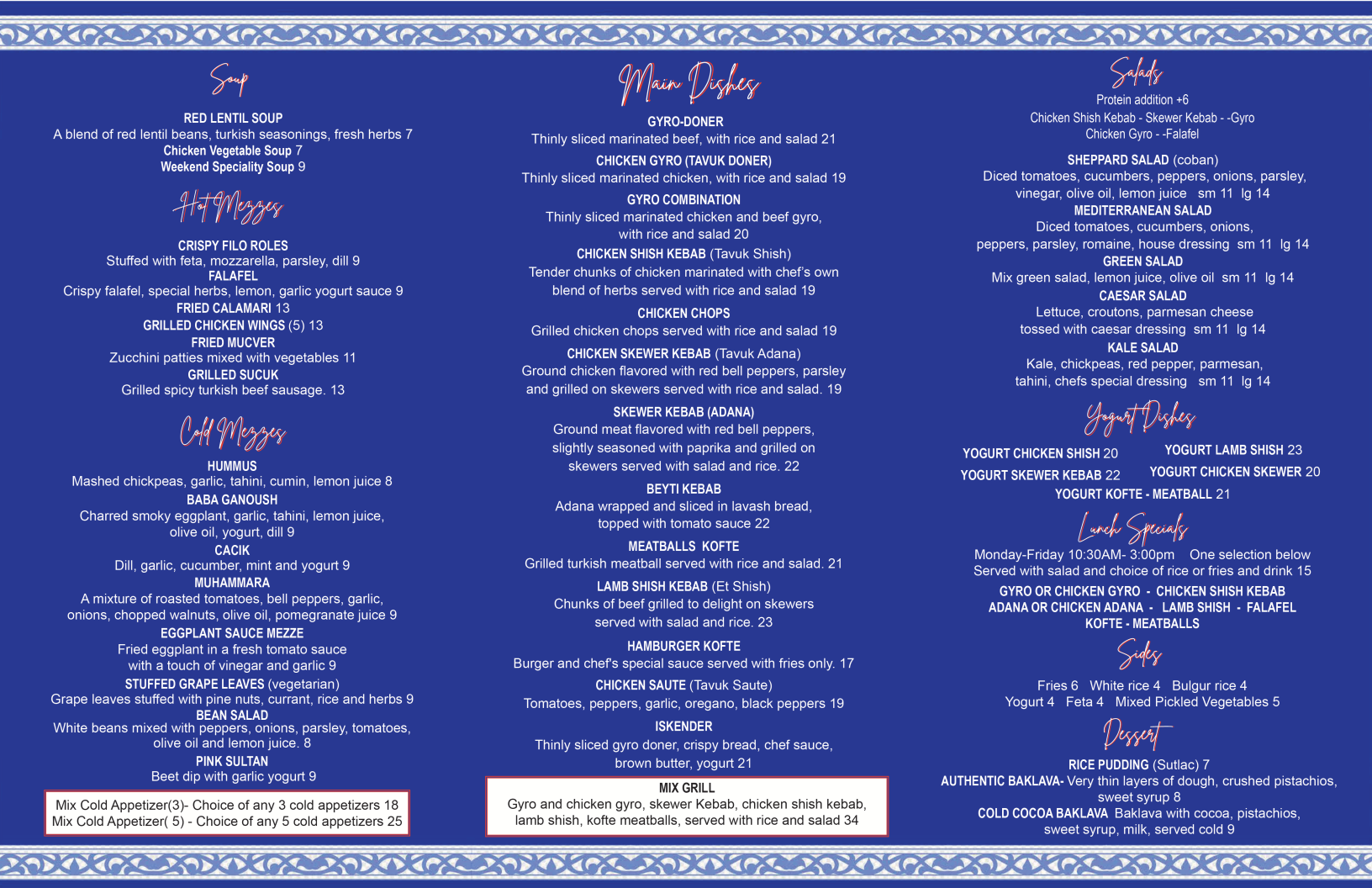 Soup

RED LENTIL SOUP
A blend of red lentil beans, turkish seasonings, fresh herbs 7
Chicken Vegetable Soup 7
Weekend Speciality Soup 9

Hot Mezzes

CRISPY FILO ROLES
Stuffed with feta, mozzarella, parsley, dill 9
FALAFEL
Crispy falafel, special herbs, lemon, garlic yogurt sauce 9
FRIED CALAMARI 13
GRILLED CHICKEN WINGS (5) 13
FRIED MUCVER
Zucchini patties mixed with vegetables 11
GRILLED SUCUK
Grilled spicy turkish beef sausage. 13

Cold Mezzes

HUMMUS
Mashed chickpeas, garlic, tahini, cumin, lemon juice 8
BABA GANOUSH
Charred smoky eggplant, garlic, tahini, lemon juice, olive oil, yogurt, dill 9
CACIK
Dill, garlic, cucumber, mint and yogurt 9
MUHAMMARA
A mixture of roasted tomatoes, bell peppers, garlic, onions, chopped walnuts, olive oil, pomegranate juice 9
EGGPLANT SAUCE MEZZE
Fried eggplant in a fresh tomato sauce with a touch of vinegar and garlic 9
STUFFED GRAPE LEAVES (vegetarian)
Grape leaves stuffed with pine nuts, currant, rice and herbs 9
BEAN SALAD
White beans mixed with peppers, onions, parsley, tomatoes, olive oil and lemon juice. 8
PINK SULTAN
Beet dip with garlic yogurt 9

Mix Cold Appetizer(3)- Choice of any 3 cold appetizers 18
Mix Cold Appetizer( 5) - Choice of any 5 cold appetizers 25

Main Dishes

GYRO-DONER
Thinly sliced marinated beef, with rice and salad 21
CHICKEN GYRO (TAVUK DONER)
Thinly sliced marinated chicken, with rice and salad 19
GYRO COMBINATION
Thinly sliced marinated chicken and beef gyro, with rice and salad 20
CHICKEN SHISH KEBAB (Tavuk Shish)
Tender chunks of chicken marinated with chef's own blend of herbs served with rice and salad 19
CHICKEN CHOPS
Grilled chicken chops served with rice and salad 19
CHICKEN SKEWER KEBAB (Tavuk Adana)
Ground chicken flavored with red bell peppers, parsley and grilled on skewers served with rice and salad. 19
SKEWER KEBAB (ADANA)
Ground meat flavored with red bell peppers, slightly seasoned with paprika and grilled on skewers served with salad and rice. 22
BEYTI KEBAB
Adana wrapped and sliced in lavash bread, topped with tomato sauce 22
MEATBALLS KOFTE
Grilled turkish meatball served with rice and salad. 21
LAMB SHISH KEBAB (Et Shish)
Chunks of beef grilled to delight on skewers served with salad and rice. 23
HAMBURGER KOFTE
Burger and chef's special sauce served with fries only. 17
CHICKEN SAUTE (Tavuk Saute)
Tomatoes, peppers, garlic, oregano, black peppers 19
ISKENDER
Thinly sliced gyro doner, crispy bread, chef sauce, brown butter, yogurt 21

MIX GRILL
Gyro and chicken gyro, skewer Kebab, chicken shish kebab, lamb shish, kofte meatballs, served with rice and salad 34

Salads
Protein addition +6
Chicken Shish Kebab - Skewer Kebab - -Gyro
Chicken Gyro - -Falafel

SHEPPARD SALAD (coban)
Diced tomatoes, cucumbers, peppers, onions, parsley, vinegar, olive oil, lemon juice sm 11 lg 14
MEDITERRANEAN SALAD
Diced tomatoes, cucumbers, onions, peppers, parsley, romaine, house dressing sm 11 lg 14
GREEN SALAD
Mix green salad, lemon juice, olive oil sm 11 lg 14
CAESAR SALAD
Lettuce, croutons, parmesan cheese tossed with caesar dressing sm 11 lg 14
KALE SALAD
Kale, chickpeas, red pepper, parmesan, tahini, chefs special dressing sm 11 lg 14

Yogurt Dishes

YOGURT CHICKEN SHISH 20
YOGURT LAMB SHISH 23
YOGURT SKEWER KEBAB 22
YOGURT CHICKEN SKEWER 20
YOGURT KOFTE - MEATBALL 21

Lunch Specials

Monday-Friday 10:30AM- 3:00pm One selection below
Served with salad and choice of rice or fries and drink 15
GYRO OR CHICKEN GYRO - CHICKEN SHISH KEBAB
ADANA OR CHICKEN ADANA - LAMB SHISH - FALAFEL
KOFTE - MEATBALLS

Sides

Fries 6 White rice 4 Bulgur rice 4
Yogurt 4 Feta 4 Mixed Pickled Vegetables 5

Dessert

RICE PUDDING (Sutlac) 7
AUTHENTIC BAKLAVA- Very thin layers of dough, crushed pistachios, sweet syrup 8
COLD COCOA BAKLAVA Baklava with cocoa, pistachios, sweet syrup, milk, served cold 9